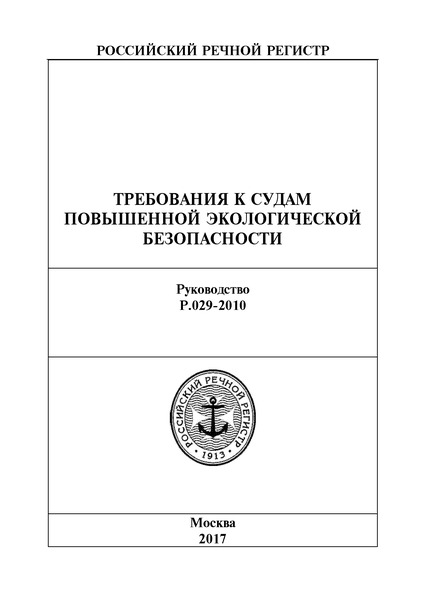 РОССИЙСКИЙ РЕЧНОЙ РЕГИСТР

ТРЕБОВАНИЯ К СУДАМ ПОВЫШЕННОЙ ЭКОЛОГИЧЕСКОЙ БЕЗОПАСНОСТИ

Руководство
Р.029-2010

РОССИЙСКИЙ РЕЧНОЙ РЕГИСТР
1913

Москва
2017